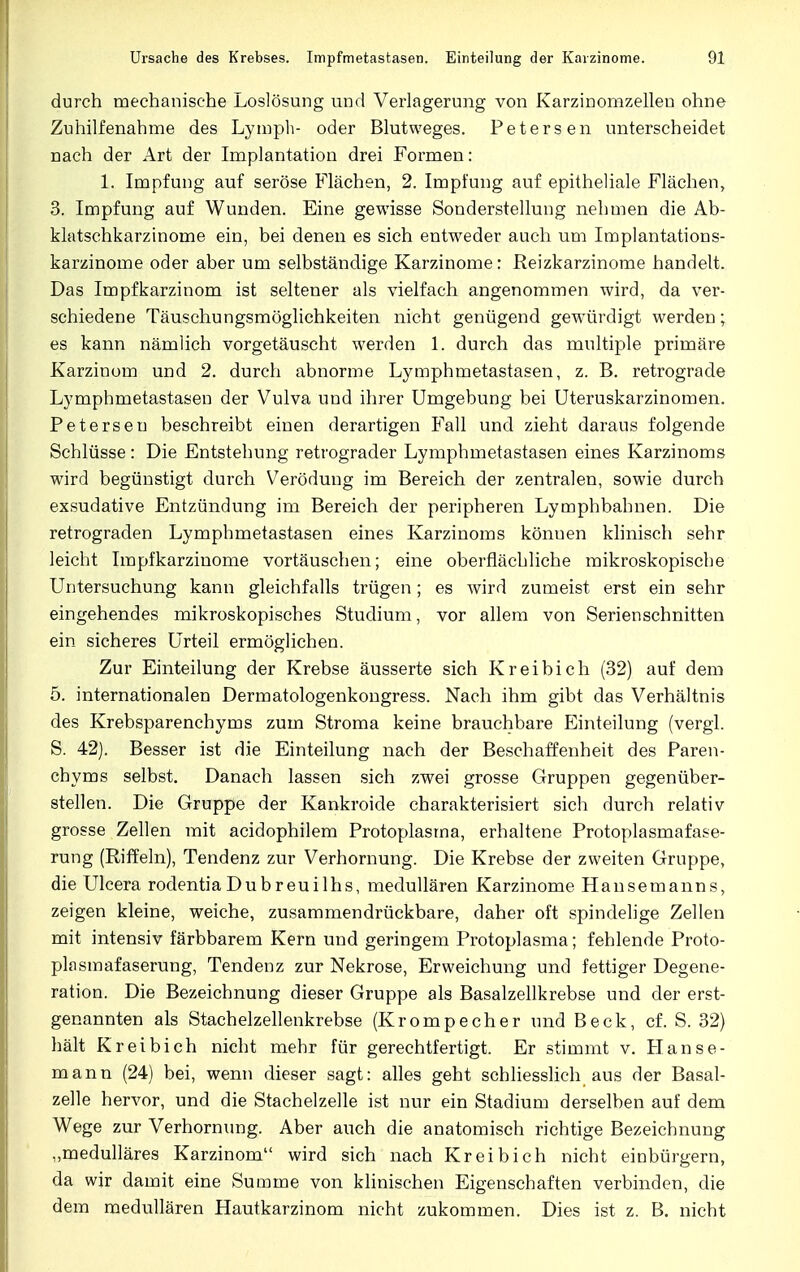 Ursache des Krebses. Impfmetastasen. Einteilung der Karzinome. 91

durch mechanische Loslösung und Verlagerung von Karzinomzellen ohne Zuhilfenahme des Lymph- oder Blutweges. Petersen unterscheidet nach der Art der Implantation drei Formen:

1. Impfung auf seröse Flächen, 2. Impfung auf epitheliale Flächen, 3. Impfung auf Wunden. Eine gewisse Sonderstellung nehmen die Abklatschkarzinome ein, bei denen es sich entweder auch um Implantationskarzinome oder aber um selbständige Karzinome: Reizkarzinome handelt. Das Impfkarzinom ist seltener als vielfach angenommen wird, da verschiedene Täuschungsmöglichkeiten nicht genügend gewürdigt werden; es kann nämlich vorgetäuscht werden 1. durch das multiple primäre Karzinom und 2. durch abnorme Lymphmetastasen, z. B. retrograde Lymphmetastasen der Vulva und ihrer Umgebung bei Uteruskarzinomen. Petersen beschreibt einen derartigen Fall und zieht daraus folgende Schlüsse: Die Entstehung retrograder Lymphmetastasen eines Karzinoms wird begünstigt durch Verödung im Bereich der zentralen, sowie durch exsudative Entzündung im Bereich der peripheren Lymphbahnen. Die retrograden Lymphmetastasen eines Karzinoms können klinisch sehr leicht Impfkarzinome vortäuschen; eine oberflächliche mikroskopische Untersuchung kann gleichfalls trügen; es wird zumeist erst ein sehr eingehendes mikroskopisches Studium, vor allem von Serienschnitten ein sicheres Urteil ermöglichen.

Zur Einteilung der Krebse äusserte sich Kreibich (32) auf dem 5. internationalen Dermatologenkongress. Nach ihm gibt das Verhältnis des Krebsparenchyms zum Stroma keine brauchbare Einteilung (vergl. S. 42). Besser ist die Einteilung nach der Beschaffenheit des Parenchyms selbst. Danach lassen sich zwei grosse Gruppen gegenüberstellen. Die Gruppe der Kankroide charakterisiert sich durch relativ grosse Zellen mit acidophilem Protoplasma, erhaltene Protoplasmafaserung (Riffeln), Tendenz zur Verhornung. Die Krebse der zweiten Gruppe, die Ulcera rodentia Dubreuilhs, medullären Karzinome Hansemanns, zeigen kleine, weiche, zusammendrückbare, daher oft spindelige Zellen mit intensiv färbbarem Kern und geringem Protoplasma; fehlende Protoplasmafaserung, Tendenz zur Nekrose, Erweichung und fettiger Degeneration. Die Bezeichnung dieser Gruppe als Basalzellkrebse und der erstgenannten als Stachelzellenkrebse (Krompecher und Beck, cf. S. 32) hält Kreibich nicht mehr für gerechtfertigt. Er stimmt v. Hansemann (24) bei, wenn dieser sagt: alles geht schliesslich aus der Basalzelle hervor, und die Stachelzelle ist nur ein Stadium derselben auf dem Wege zur Verhornung. Aber auch die anatomisch richtige Bezeichnung „medulläres Karzinom“ wird sich nach Kreibich nicht einbürgern, da wir damit eine Summe von klinischen Eigenschaften verbinden, die dem medullären Hautkarzinom nicht zukommen. Dies ist z. B. nicht